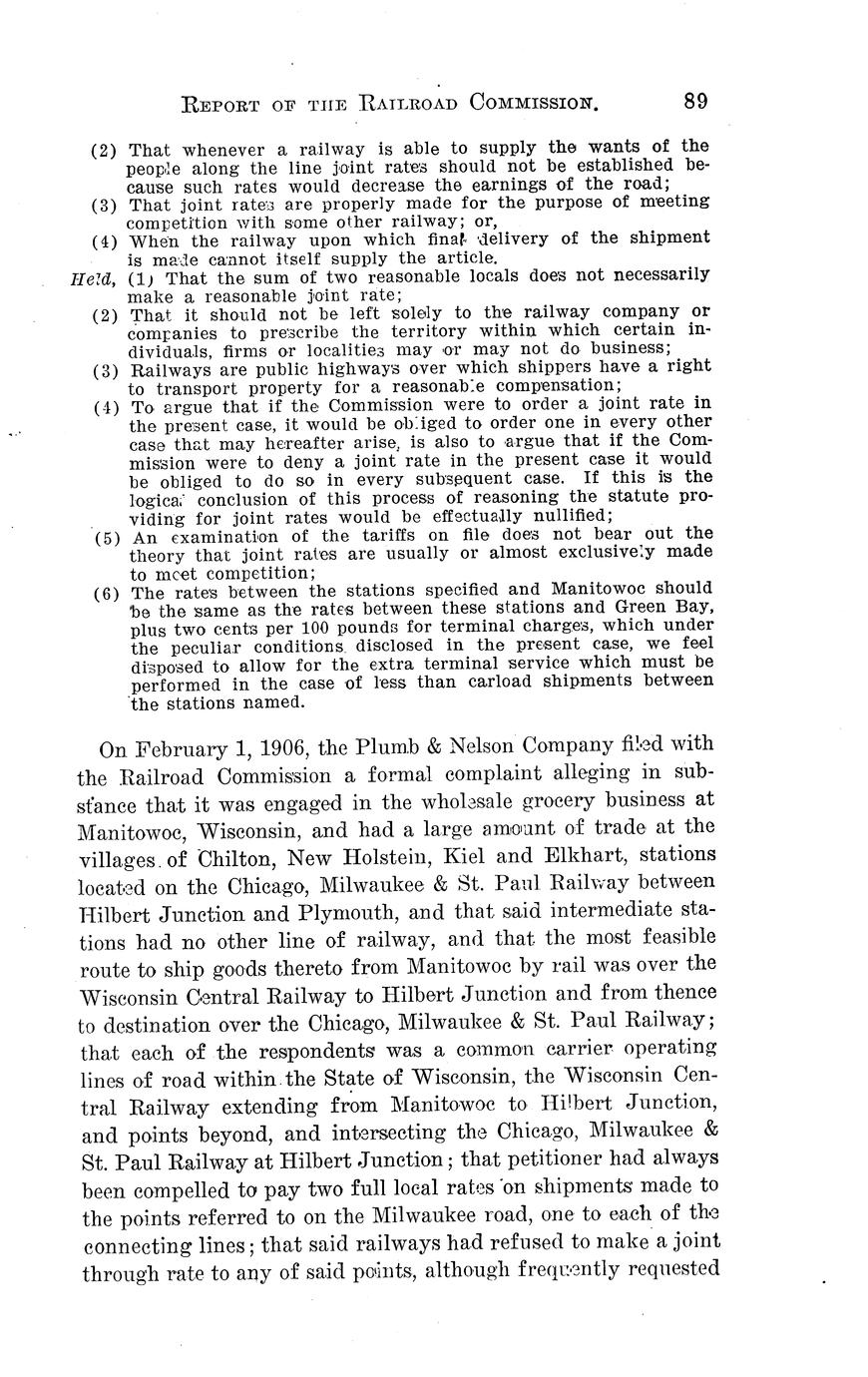 REPORT OF THE RAILROAD COMMISSION. 89

(2) That whenever a railway is able to supply the wants of the people along the line joint rates should not be established because such rates would decrease the earnings of the road;
(3) That joint rates are properly made for the purpose of meeting competition with some other railway; or,
(4) When the railway upon which final delivery of the shipment is made cannot itself supply the article.
Held, (1) That the sum of two reasonable locals does not necessarily make a reasonable joint rate;
(2) That it should not be left solely to the railway company or companies to prescribe the territory within which certain individuals, firms or localities may or may not do business;
(3) Railways are public highways over which shippers have a right to transport property for a reasonable compensation;
(4) To argue that if the Commission were to order a joint rate in the present case, it would be obliged to order one in every other case that may hereafter arise, is also to argue that if the Commission were to deny a joint rate in the present case it would be obliged to do so in every subsequent case. If this is the logical conclusion of this process of reasoning the statute providing for joint rates would be effectually nullified;
(5) An examination of the tariffs on file does not bear out the theory that joint rates are usually or almost exclusively made to meet competition;
(6) The rates between the stations specified and Manitowoc should be the same as the rates between these stations and Green Bay, plus two cents per 100 pounds for terminal charges, which under the peculiar conditions disclosed in the present case, we feel disposed to allow for the extra terminal service which must be performed in the case of less than carload shipments between the stations named.

On February 1, 1906, the Plumb & Nelson Company filed with the Railroad Commission a formal complaint alleging in substance that it was engaged in the wholesale grocery business at Manitowoc, Wisconsin, and had a large amount of trade at the villages of Chilton, New Holstein, Kiel and Elkhart, stations located on the Chicago, Milwaukee & St. Paul Railway between Hilbert Junction and Plymouth, and that said intermediate stations had no other line of railway, and that the most feasible route to ship goods thereto from Manitowoc by rail was over the Wisconsin Central Railway to Hilbert Junction and from thence to destination over the Chicago, Milwaukee & St. Paul Railway; that each of the respondents was a common carrier operating lines of road within the State of Wisconsin, the Wisconsin Central Railway extending from Manitowoc to Hilbert Junction, and points beyond, and intersecting the Chicago, Milwaukee & St. Paul Railway at Hilbert Junction; that petitioner had always been compelled to pay two full local rates on shipments made to the points referred to on the Milwaukee road, one to each of the connecting lines; that said railways had refused to make a joint through rate to any of said points, although frequently requested